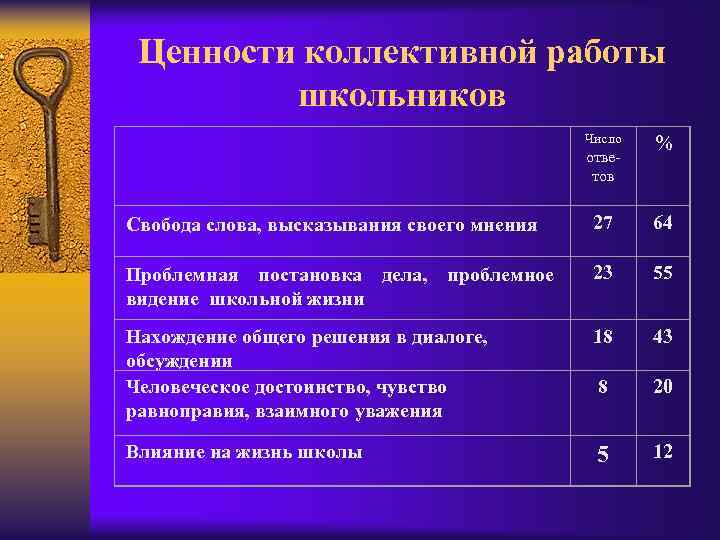 Ценности коллективной работы школьников

| | Число ответов | % |
|---|---|---|
| Свобода слова, высказывания своего мнения | 27 | 64 |
| Проблемная постановка дела, проблемное видение школьной жизни | 23 | 55 |
| Нахождение общего решения в диалоге, обсуждении | 18 | 43 |
| Человеческое достоинство, чувство равноправия, взаимного уважения | 8 | 20 |
| Влияние на жизнь школы | 5 | 12 |